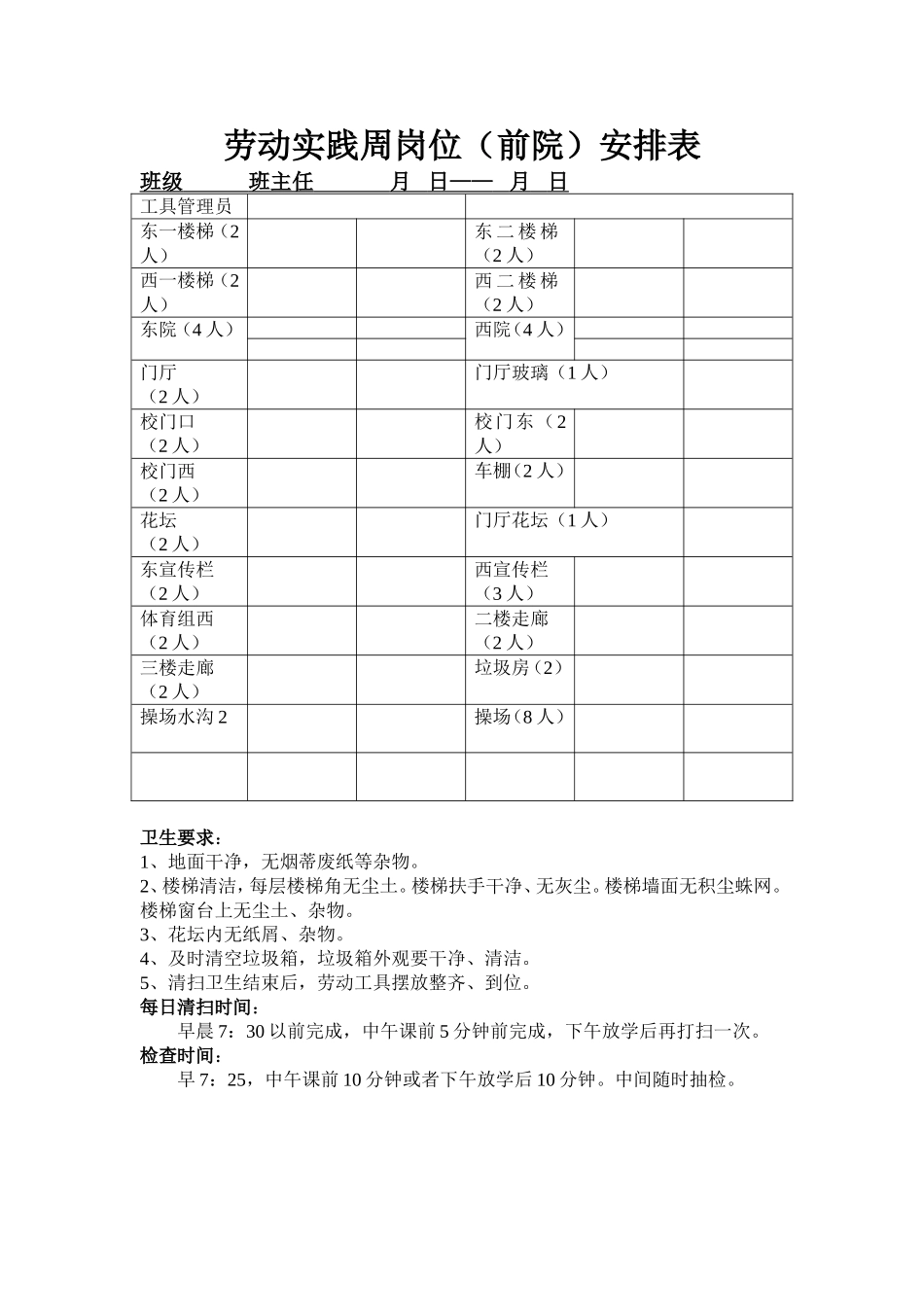 劳动实践周岗位（前院）安排表

班级 班主任 月 日—— 月 日

| 工具管理员 | | | | | |
|---|---|---|---|---|---|
| 东一楼梯（2人） | | | 东二楼梯（2人） | | |
| 西一楼梯（2人） | | | 西二楼梯（2人） | | |
| 东院（4人） | | | 西院（4人） | | |
| | | | | | |
| 门厅（2人） | | | 门厅玻璃（1人） | | |
| 校门口（2人） | | | 校门东（2人） | | |
| 校门西（2人） | | | 车棚（2人） | | |
| 花坛（2人） | | | 门厅花坛（1人） | | |
| 东宣传栏（2人） | | | 西宣传栏（3人） | | |
| 体育组西（2人） | | | 二楼走廊（2人） | | |
| 三楼走廊（2人） | | | 垃圾房（2） | | |
| 操场水沟2 | | | 操场（8人） | | |
| | | | | | |

卫生要求：
1、地面干净，无烟蒂废纸等杂物。
2、楼梯清洁，每层楼梯角无尘土。楼梯扶手干净、无灰尘。楼梯墙面无积尘蛛网。楼梯窗台上无尘土、杂物。
3、花坛内无纸屑、杂物。
4、及时清空垃圾箱，垃圾箱外观要干净、清洁。
5、清扫卫生结束后，劳动工具摆放整齐、到位。
每日清扫时间：
早晨7：30以前完成，中午课前5分钟前完成，下午放学后再打扫一次。
检查时间：
早7：25，中午课前10分钟或者下午放学后10分钟。中间随时抽检。